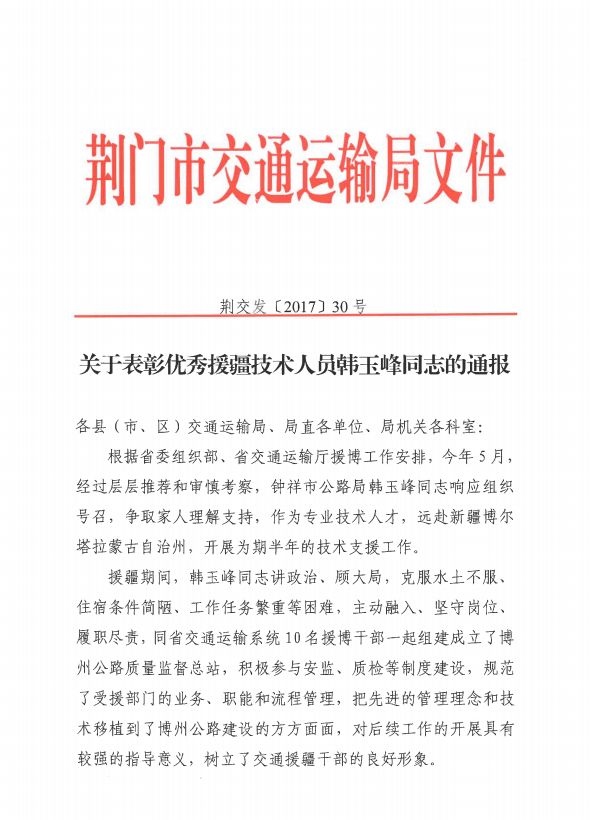 荆门市交通运输局文件

荆交发〔2017〕30号

关于表彰优秀援疆技术人员韩玉峰同志的通报

各县（市、区）交通运输局、局直各单位、局机关各科室：

根据省委组织部、省交通运输厅援博工作安排，今年5月，经过层层推荐和审慎考察，钟祥市公路局韩玉峰同志响应组织号召，争取家人理解支持，作为专业技术人才，远赴新疆博尔塔拉蒙古自治州，开展为期半年的技术支援工作。

援疆期间，韩玉峰同志讲政治、顾大局，克服水土不服、住宿条件简陋、工作任务繁重等困难，主动融入、坚守岗位、履职尽责，同省交通运输系统10名援博干部一起组建成立了博州公路质量监督总站，积极参与安监、质检等制度建设，规范了受援部门的业务、职能和流程管理，把先进的管理理念和技术移植到了博州公路建设的方方面面，对后续工作的开展具有较强的指导意义，树立了交通援疆干部的良好形象。